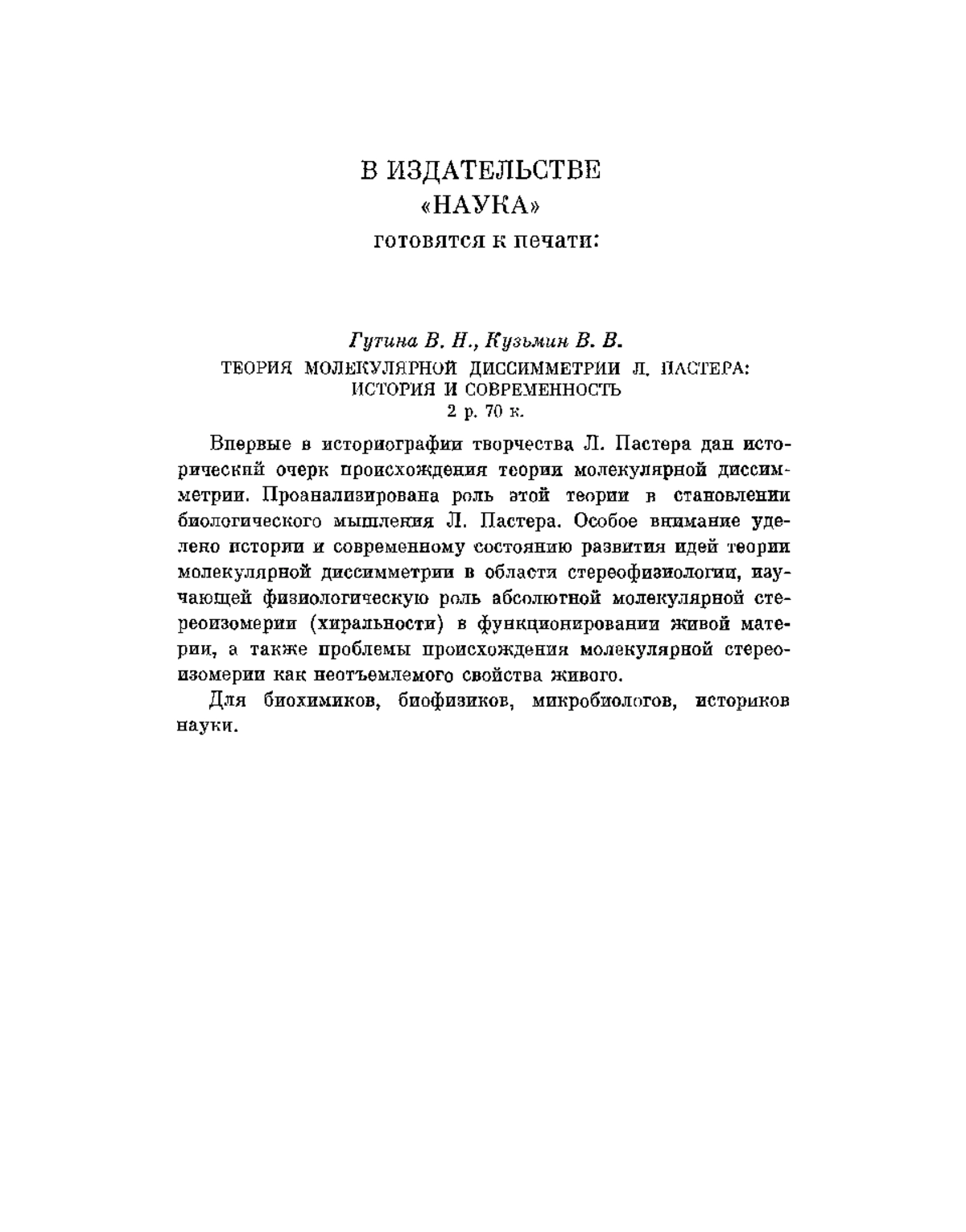 В ИЗДАТЕЛЬСТВЕ
«НАУКА»
готовятся к печати:

Гутина В. Н., Кузьмин В. В.
ТЕОРИЯ МОЛЕКУЛЯРНОЙ ДИССИММЕТРИИ Л. ПАСТЕРА: ИСТОРИЯ И СОВРЕМЕННОСТЬ
2 р. 70 к.

Впервые в историографии творчества Л. Пастера дан исторический очерк происхождения теории молекулярной диссимметрии. Проанализирована роль этой теории в становлении биологического мышления Л. Пастера. Особое внимание уделено истории и современному состоянию развития идей теории молекулярной диссимметрии в области стереофизиологии, изучающей физиологическую роль абсолютной молекулярной стереоизомерии (хиральности) в функционировании живой материи, а также проблемы происхождения молекулярной стереоизомерии как неотъемлемого свойства живого.

Для биохимиков, биофизиков, микробиологов, историков науки.